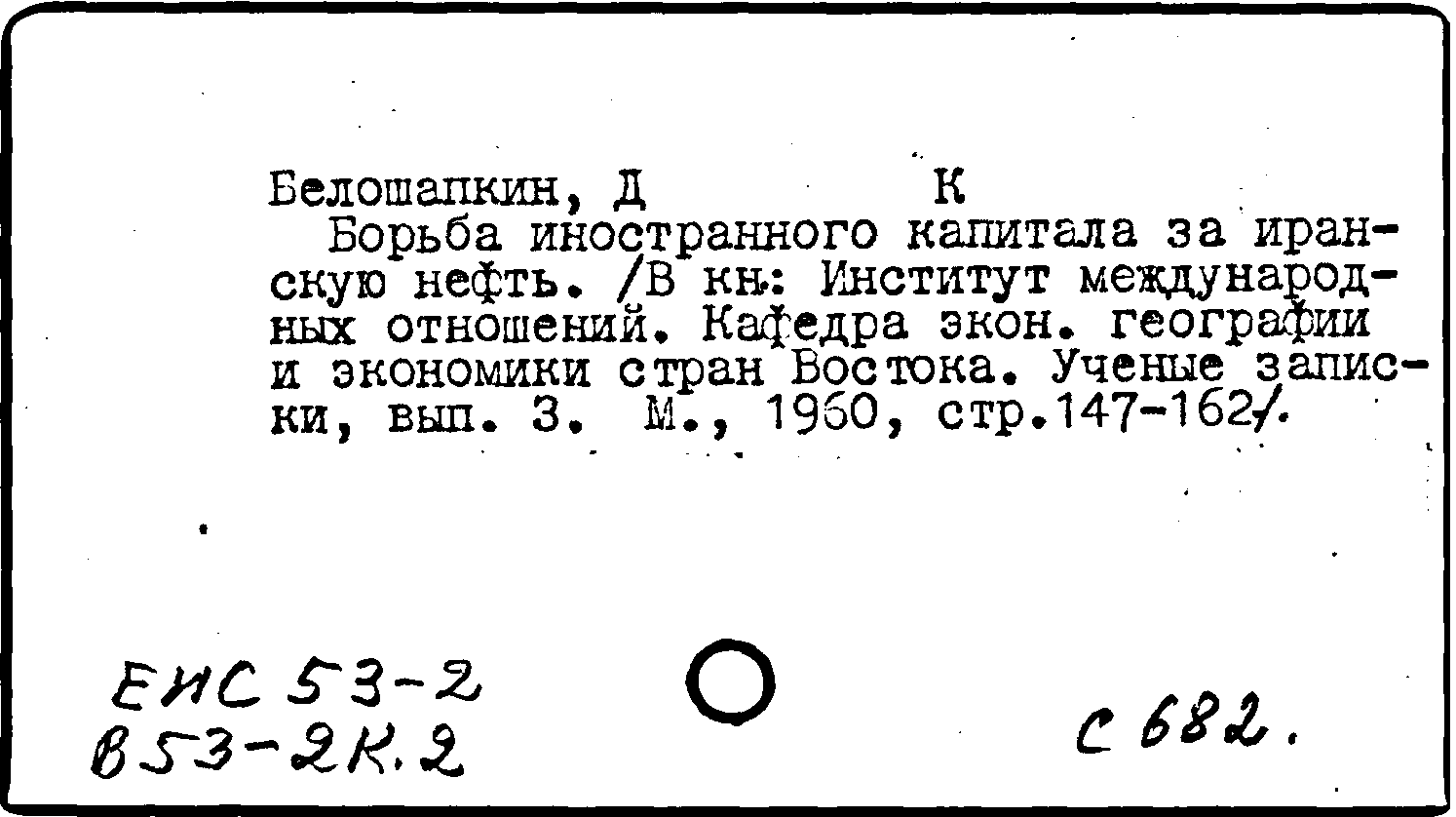 Белошапкин, Д К

Борьба иностранного капитала за иранскую нефть. /В кн: Институт международных отношений. Кафедра экон. географии и экономики стран Востока. Ученые записки, вып. 3. М., 1960, стр.147-162/.

ЕИС 53-2
В53-2К.2

с 682.